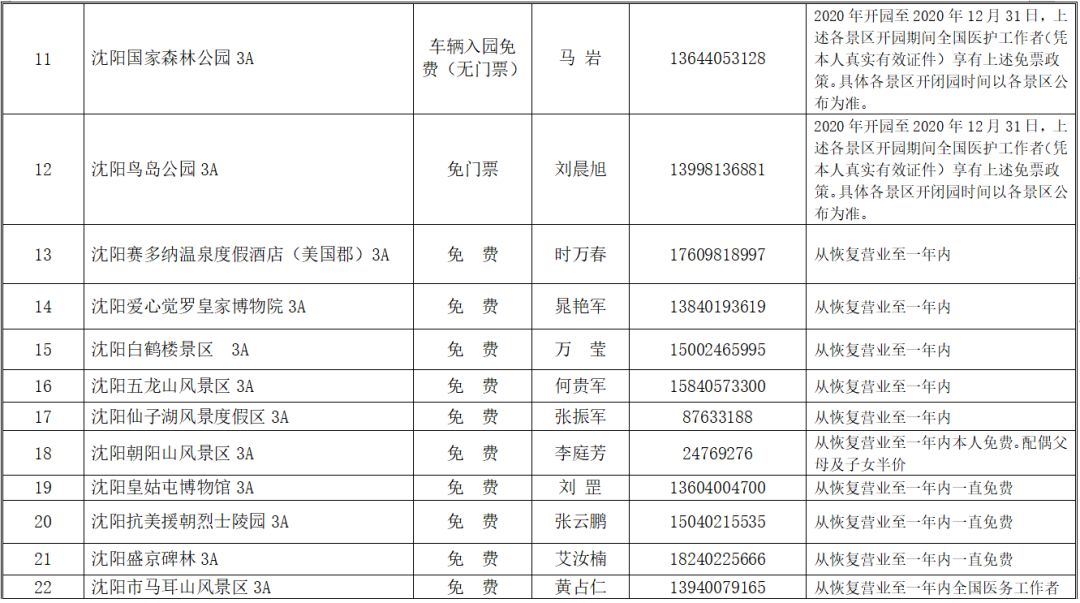 | 11 | 沈阳国家森林公园 3A | 车辆入园免费（无门票） | 马 岩 | 13644053128 | 2020 年开园至 2020 年 12 月 31 日，上述各景区开园期间全国医护工作者（凭本人真实有效证件）享有上述免票政策。具体各景区开闭园时间以各景区公布为准。 |
|---|---|---|---|---|---|
| 12 | 沈阳鸟岛公园 3A | 免门票 | 刘晨旭 | 13998136881 | 2020 年开园至 2020 年 12 月 31 日，上述各景区开园期间全国医护工作者（凭本人真实有效证件）享有上述免票政策。具体各景区开闭园时间以各景区公布为准。 |
| 13 | 沈阳赛多纳温泉度假酒店（美国郡）3A | 免 费 | 时万春 | 17609818997 | 从恢复营业至一年内 |
| 14 | 沈阳爱心觉罗皇家博物院 3A | 免 费 | 晁艳军 | 13840193619 | 从恢复营业至一年内 |
| 15 | 沈阳白鹤楼景区 3A | 免 费 | 万 莹 | 15002465995 | 从恢复营业至一年内 |
| 16 | 沈阳五龙山风景区 3A | 免 费 | 何贵军 | 15840573300 | 从恢复营业至一年内 |
| 17 | 沈阳仙子湖风景度假区 3A | 免 费 | 张振军 | 87633188 | 从恢复营业至一年内 |
| 18 | 沈阳朝阳山风景区 3A | 免 费 | 李庭芳 | 24769276 | 从恢复营业至一年内本人免费。配偶父母及子女半价 |
| 19 | 沈阳皇姑屯博物馆 3A | 免 费 | 刘 罡 | 13604004700 | 从恢复营业至一年内一直免费 |
| 20 | 沈阳抗美援朝烈士陵园 3A | 免 费 | 张云鹏 | 15040215535 | 从恢复营业至一年内一直免费 |
| 21 | 沈阳盛京碑林 3A | 免 费 | 艾汝楠 | 18240225666 | 从恢复营业至一年内一直免费 |
| 22 | 沈阳市马耳山风景区 3A | 免 费 | 黄占仁 | 13940079165 | 从恢复营业至一年内全国医务工作者 |